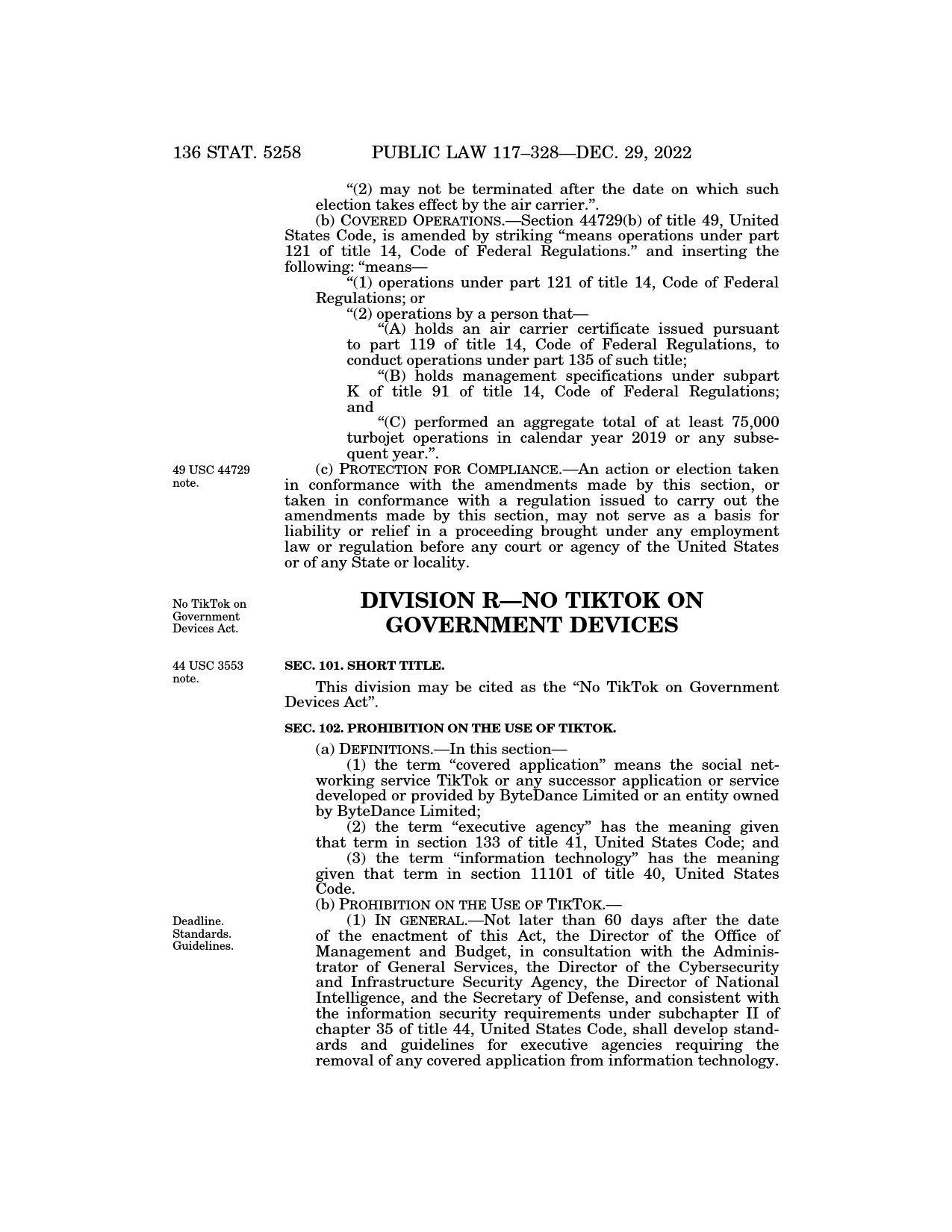 136 STAT. 5258    PUBLIC LAW 117–328—DEC. 29, 2022

“(2) may not be terminated after the date on which such election takes effect by the air carrier.”.

(b) COVERED OPERATIONS.—Section 44729(b) of title 49, United States Code, is amended by striking “means operations under part 121 of title 14, Code of Federal Regulations.” and inserting the following: “means—

“(1) operations under part 121 of title 14, Code of Federal Regulations; or

“(2) operations by a person that—

“(A) holds an air carrier certificate issued pursuant to part 119 of title 14, Code of Federal Regulations, to conduct operations under part 135 of such title;

“(B) holds management specifications under subpart K of title 91 of title 14, Code of Federal Regulations; and

“(C) performed an aggregate total of at least 75,000 turbojet operations in calendar year 2019 or any subsequent year.”.

49 USC 44729 note.

(c) PROTECTION FOR COMPLIANCE.—An action or election taken in conformance with the amendments made by this section, or taken in conformance with a regulation issued to carry out the amendments made by this section, may not serve as a basis for liability or relief in a proceeding brought under any employment law or regulation before any court or agency of the United States or of any State or locality.

No TikTok on Government Devices Act.

DIVISION R—NO TIKTOK ON GOVERNMENT DEVICES

44 USC 3553 note.

SEC. 101. SHORT TITLE.

This division may be cited as the “No TikTok on Government Devices Act”.

SEC. 102. PROHIBITION ON THE USE OF TIKTOK.

(a) DEFINITIONS.—In this section—

(1) the term “covered application” means the social networking service TikTok or any successor application or service developed or provided by ByteDance Limited or an entity owned by ByteDance Limited;

(2) the term “executive agency” has the meaning given that term in section 133 of title 41, United States Code; and

(3) the term “information technology” has the meaning given that term in section 11101 of title 40, United States Code.

(b) PROHIBITION ON THE USE OF TIKTOK.—

Deadline. Standards. Guidelines.

(1) IN GENERAL.—Not later than 60 days after the date of the enactment of this Act, the Director of the Office of Management and Budget, in consultation with the Administrator of General Services, the Director of the Cybersecurity and Infrastructure Security Agency, the Director of National Intelligence, and the Secretary of Defense, and consistent with the information security requirements under subchapter II of chapter 35 of title 44, United States Code, shall develop standards and guidelines for executive agencies requiring the removal of any covered application from information technology.